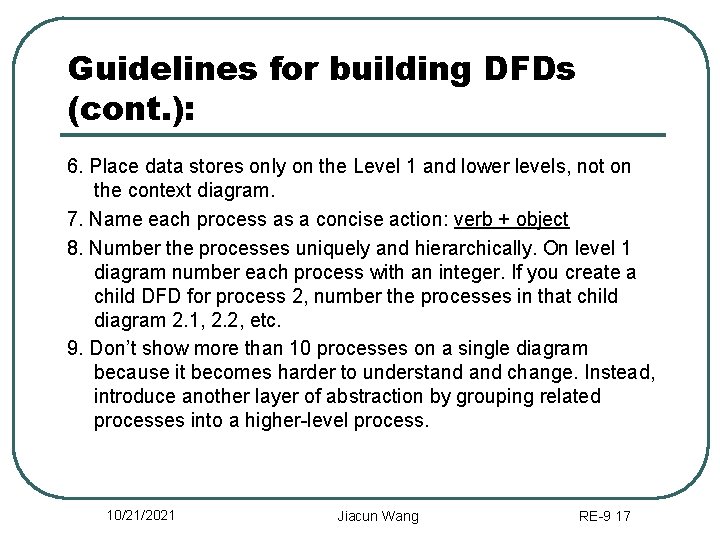 Guidelines for building DFDs (cont.):

6. Place data stores only on the Level 1 and lower levels, not on the context diagram.

7. Name each process as a concise action: verb + object

8. Number the processes uniquely and hierarchically. On level 1 diagram number each process with an integer. If you create a child DFD for process 2, number the processes in that child diagram 2.1, 2.2, etc.

9. Don't show more than 10 processes on a single diagram because it becomes harder to understand and change. Instead, introduce another layer of abstraction by grouping related processes into a higher-level process.

10/21/2021 Jiacun Wang RE-9 17